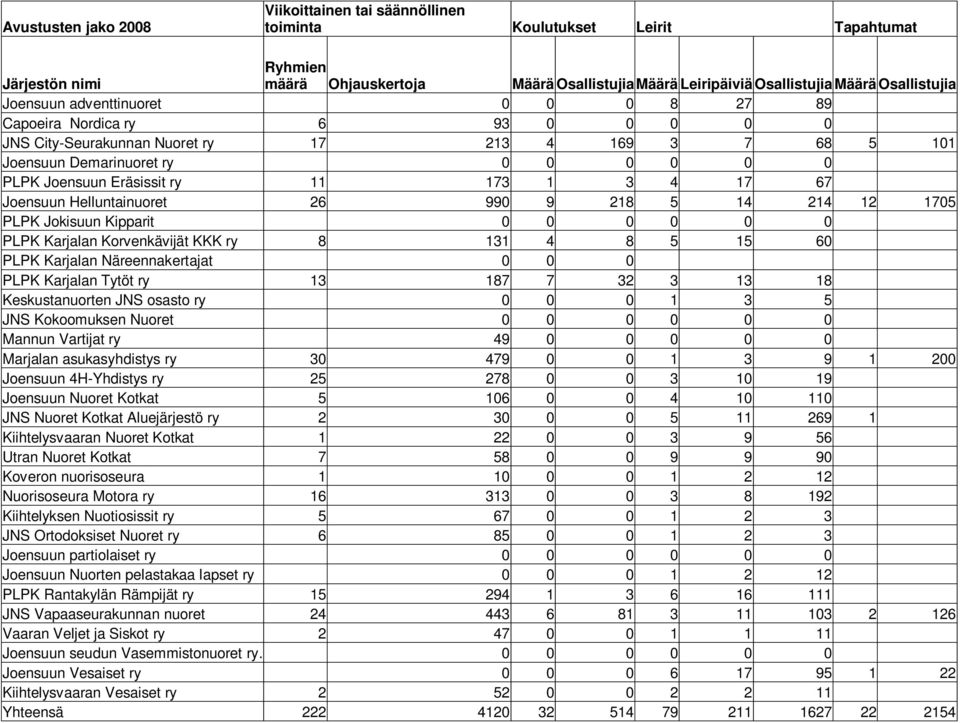 | Avustusten jako 2008 | Viikoittainen tai säännöllinen toiminta | | Koulutukset | | Leirit | | | Tapahtumat | |
|---|---|---|---|---|---|---|---|---|---|
| Järjestön nimi | Ryhmien määrä | Ohjauskertoja | Määrä | Osallistujia | Määrä | Leiripäiviä | Osallistujia | Määrä | Osallistujia |
| Joensuun adventtinuoret | | 0 | 0 | 0 | 8 | 27 | 89 | | |
| Capoeira Nordica ry | 6 | 93 | 0 | 0 | 0 | 0 | 0 | | |
| JNS City-Seurakunnan Nuoret ry | 17 | 213 | 4 | 169 | 3 | 7 | 68 | 5 | 101 |
| Joensuun Demarinuoret ry | | 0 | 0 | 0 | 0 | 0 | 0 | | |
| PLPK Joensuun Eräsissit ry | 11 | 173 | 1 | 3 | 4 | 17 | 67 | | |
| Joensuun Helluntainuoret | 26 | 990 | 9 | 218 | 5 | 14 | 214 | 12 | 1705 |
| PLPK Jokisuun Kipparit | | 0 | 0 | 0 | 0 | 0 | 0 | | |
| PLPK Karjalan Korvenkävijät KKK ry | 8 | 131 | 4 | 8 | 5 | 15 | 60 | | |
| PLPK Karjalan Näreennakertajat | | 0 | 0 | 0 | | | | | |
| PLPK Karjalan Tytöt ry | 13 | 187 | 7 | 32 | 3 | 13 | 18 | | |
| Keskustanuorten JNS osasto ry | | 0 | 0 | 0 | 1 | 3 | 5 | | |
| JNS Kokoomuksen Nuoret | | 0 | 0 | 0 | 0 | 0 | 0 | | |
| Mannun Vartijat ry | | 49 | 0 | 0 | 0 | 0 | 0 | | |
| Marjalan asukasyhdistys ry | 30 | 479 | 0 | 0 | 1 | 3 | 9 | 1 | 200 |
| Joensuun 4H-Yhdistys ry | 25 | 278 | 0 | 0 | 3 | 10 | 19 | | |
| Joensuun Nuoret Kotkat | 5 | 106 | 0 | 0 | 4 | 10 | 110 | | |
| JNS Nuoret Kotkat Aluejärjestö ry | 2 | 30 | 0 | 0 | 5 | 11 | 269 | 1 | |
| Kiihtelysvaaran Nuoret Kotkat | 1 | 22 | 0 | 0 | 3 | 9 | 56 | | |
| Utran Nuoret Kotkat | 7 | 58 | 0 | 0 | 9 | 9 | 90 | | |
| Koveron nuorisoseura | 1 | 10 | 0 | 0 | 1 | 2 | 12 | | |
| Nuorisoseura Motora ry | 16 | 313 | 0 | 0 | 3 | 8 | 192 | | |
| Kiihtelyksen Nuotiosissit ry | 5 | 67 | 0 | 0 | 1 | 2 | 3 | | |
| JNS Ortodoksiset Nuoret ry | 6 | 85 | 0 | 0 | 1 | 2 | 3 | | |
| Joensuun partiolaiset ry | | 0 | 0 | 0 | 0 | 0 | 0 | | |
| Joensuun Nuorten pelastakaa lapset ry | | 0 | 0 | 0 | 1 | 2 | 12 | | |
| PLPK Rantakylän Rämpijät ry | 15 | 294 | 1 | 3 | 6 | 16 | 111 | | |
| JNS Vapaaseurakunnan nuoret | 24 | 443 | 6 | 81 | 3 | 11 | 103 | 2 | 126 |
| Vaaran Veljet ja Siskot ry | 2 | 47 | 0 | 0 | 1 | 1 | 11 | | |
| Joensuun seudun Vasemmistonuoret ry. | | 0 | 0 | 0 | 0 | 0 | 0 | | |
| Joensuun Vesaiset ry | | 0 | 0 | 0 | 6 | 17 | 95 | 1 | 22 |
| Kiihtelysvaaran Vesaiset ry | 2 | 52 | 0 | 0 | 2 | 2 | 11 | | |
| Yhteensä | 222 | 4120 | 32 | 514 | 79 | 211 | 1627 | 22 | 2154 |